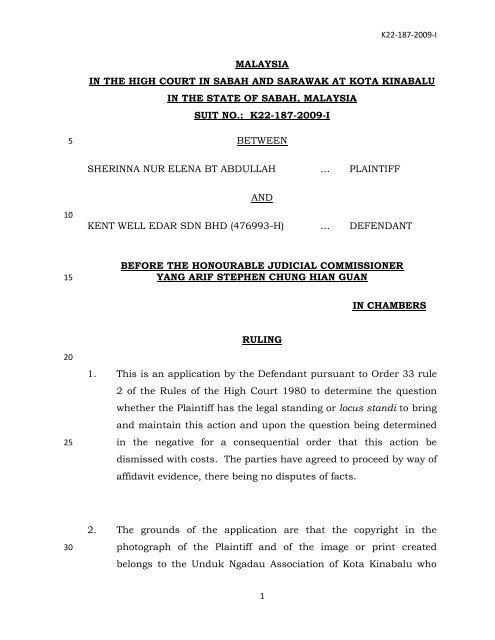 K22-187-2009-I

MALAYSIA
IN THE HIGH COURT IN SABAH AND SARAWAK AT KOTA KINABALU
IN THE STATE OF SABAH, MALAYSIA
SUIT NO.: K22-187-2009-I

5 BETWEEN

SHERINNA NUR ELENA BT ABDULLAH ... PLAINTIFF

AND

10
KENT WELL EDAR SDN BHD (476993-H) ... DEFENDANT

BEFORE THE HONOURABLE JUDICIAL COMMISSIONER
15 YANG ARIF STEPHEN CHUNG HIAN GUAN

IN CHAMBERS

RULING

20

1. This is an application by the Defendant pursuant to Order 33 rule 2 of the Rules of the High Court 1980 to determine the question whether the Plaintiff has the legal standing or locus standi to bring and maintain this action and upon the question being determined
25 in the negative for a consequential order that this action be dismissed with costs. The parties have agreed to proceed by way of affidavit evidence, there being no disputes of facts.

2. The grounds of the application are that the copyright in the
30 photograph of the Plaintiff and of the image or print created belongs to the Unduk Ngadau Association of Kota Kinabalu who

1